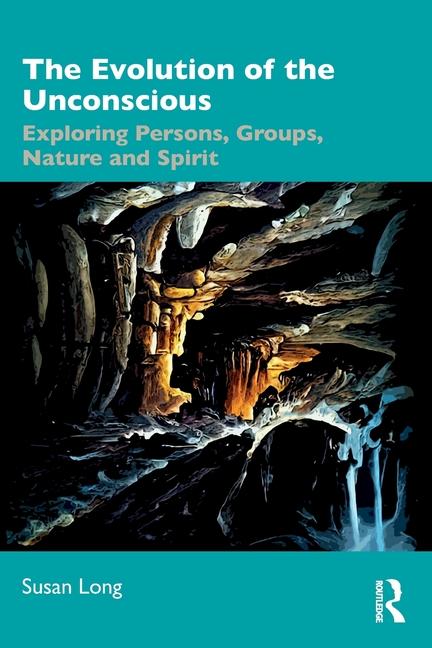 The Evolution of the Unconscious

Exploring Persons, Groups, Nature and Spirit

Susan Long

ROUTLEDGE